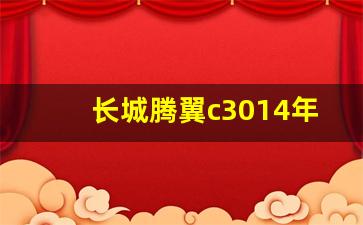 长城腾翼c3014年